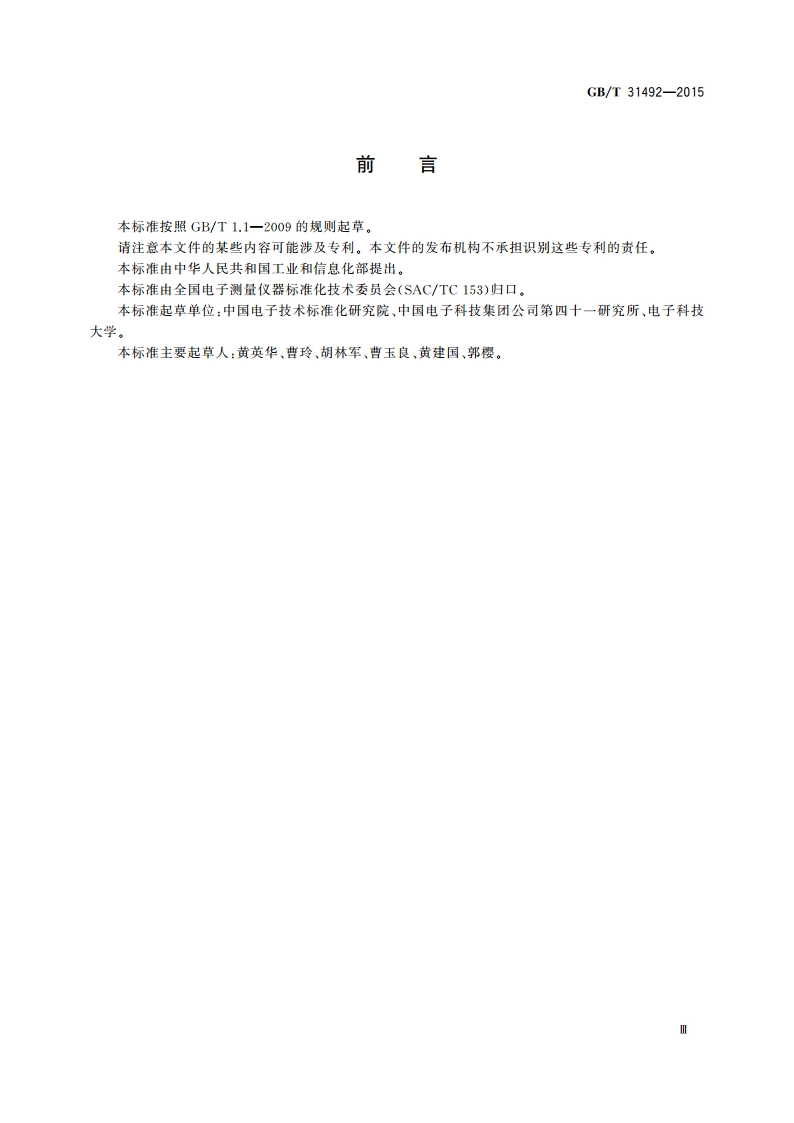 GB/T 31492—2015

前　言

本标准按照 GB/T 1.1—2009 的规则起草。

请注意本文件的某些内容可能涉及专利。本文件的发布机构不承担识别这些专利的责任。

本标准由中华人民共和国工业和信息化部提出。

本标准由全国电子测量仪器标准化技术委员会(SAC/TC 153)归口。

本标准起草单位:中国电子技术标准化研究院、中国电子科技集团公司第四十一研究所、电子科技大学。

本标准主要起草人:黄英华、曹玲、胡林军、曹玉良、黄建国、郭樱。

Ⅲ